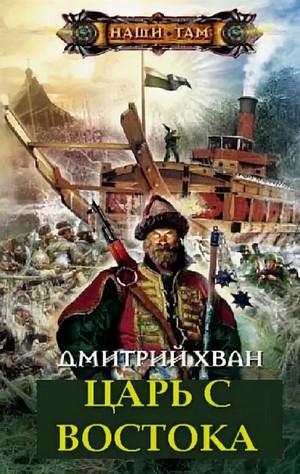 НАШИ ТАМ

ДМИТРИЙ ХВАН

ЦАРЬ С ВОСТОКА